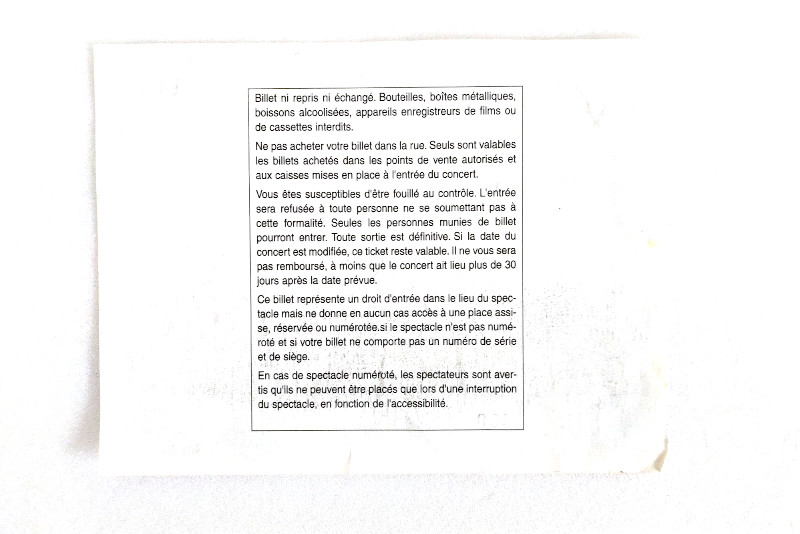 Billet ni repris ni échangé. Bouteilles, boîtes métalliques, boissons alcoolisées, appareils enregistreurs de films ou de cassettes interdits.

Ne pas acheter votre billet dans la rue. Seuls sont valables les billets achetés dans les points de vente autorisés et aux caisses mises en place à l'entrée du concert.

Vous êtes susceptibles d'être fouillé au contrôle. L'entrée sera refusée à toute personne ne se soumettant pas à cette formalité. Seules les personnes munies de billet pourront entrer. Toute sortie est définitive. Si la date du concert est modifiée, ce ticket reste valable. Il ne vous sera pas remboursé, à moins que le concert ait lieu plus de 30 jours après la date prévue.

Ce billet représente un droit d'entrée dans le lieu du spectacle mais ne donne en aucun cas accès à une place assise, réservée ou numérotée.si le spectacle n'est pas numéroté et si votre billet ne comporte pas un numéro de série et de siège.

En cas de spectacle numéroté, les spectateurs sont avertis qu'ils ne peuvent être placés que lors d'une interruption du spectacle, en fonction de l'accessibilité.